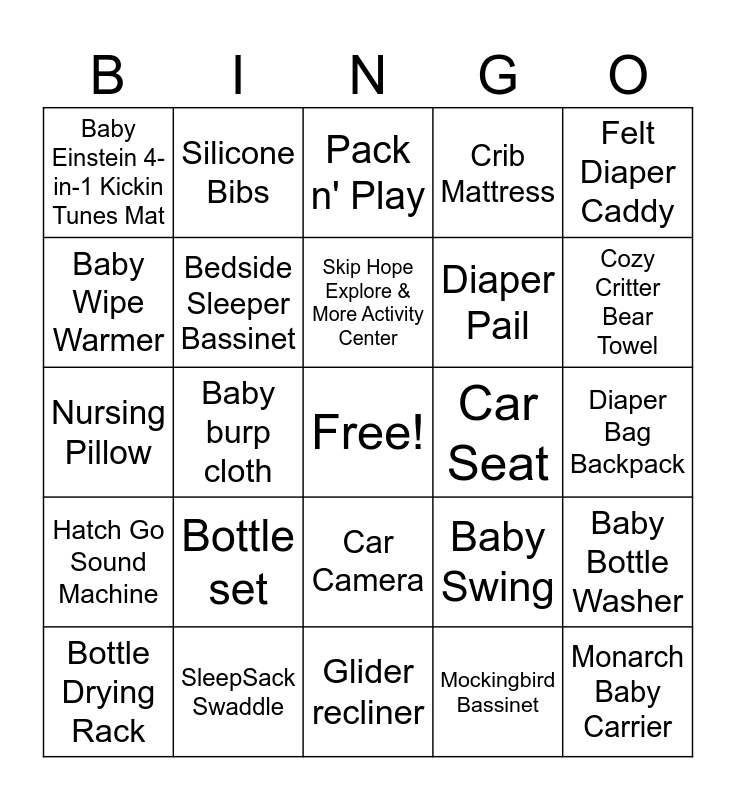 | B | I | N | G | O |
|---|---|---|---|---|
| Baby Einstein 4-in-1 Kickin Tunes Mat | Silicone Bibs | Pack n' Play | Crib Mattress | Felt Diaper Caddy |
| Baby Wipe Warmer | Bedside Sleeper Bassinet | Skip Hope Explore & More Activity Center | Diaper Pail | Cozy Critter Bear Towel |
| Nursing Pillow | Baby burp cloth | Free! | Car Seat | Diaper Bag Backpack |
| Hatch Go Sound Machine | Bottle set | Car Camera | Baby Swing | Baby Bottle Washer |
| Bottle Drying Rack | SleepSack Swaddle | Glider recliner | Mockingbird Bassinet | Monarch Baby Carrier |